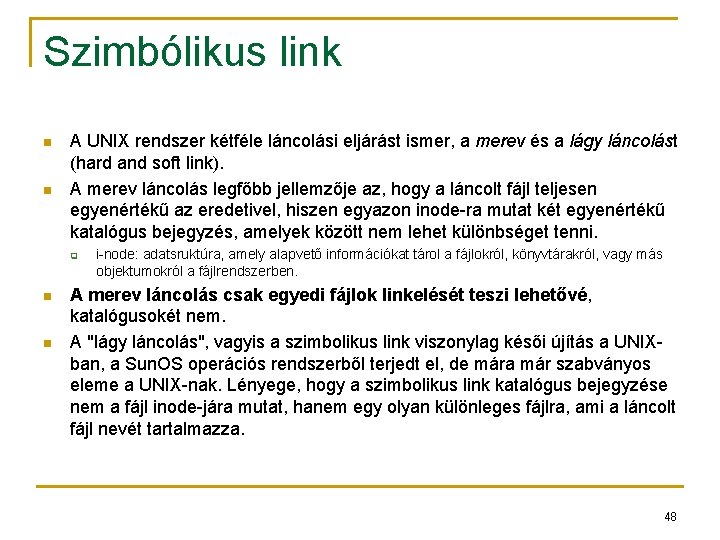 Szimbólikus link

A UNIX rendszer kétféle láncolási eljárást ismer, a merev és a lágy láncolást (hard and soft link).

A merev láncolás legfőbb jellemzője az, hogy a láncolt fájl teljesen egyenértékű az eredetivel, hiszen egyazon inode-ra mutat két egyenértékű katalógus bejegyzés, amelyek között nem lehet különbséget tenni.

i-node: adatsruktúra, amely alapvető információkat tárol a fájlokról, könyvtárakról, vagy más objektumokról a fájlrendszerben.

A merev láncolás csak egyedi fájlok linkelését teszi lehetővé, katalógusokét nem.

A "lágy láncolás", vagyis a szimbolikus link viszonylag késői újítás a UNIX-ban, a SunOS operációs rendszerből terjedt el, de mára már szabványos eleme a UNIX-nak. Lényege, hogy a szimbolikus link katalógus bejegyzése nem a fájl inode-jára mutat, hanem egy olyan különleges fájlra, ami a láncolt fájl nevét tartalmazza.

48